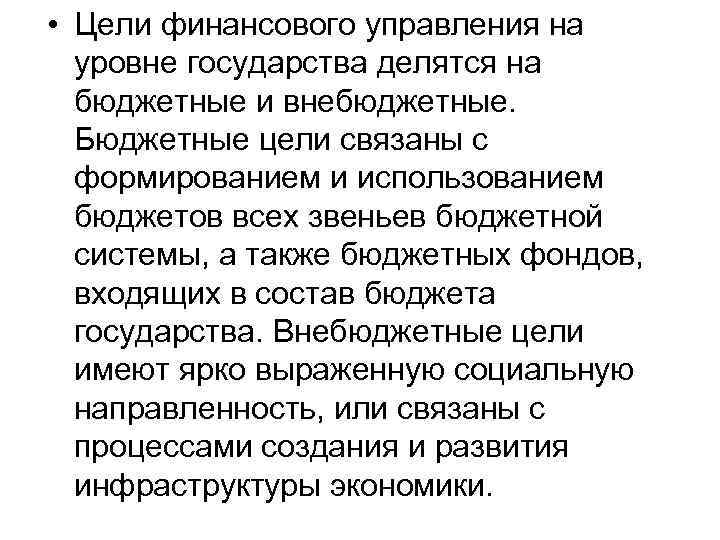 • Цели финансового управления на уровне государства делятся на бюджетные и внебюджетные. Бюджетные цели связаны с формированием и использованием бюджетов всех звеньев бюджетной системы, а также бюджетных фондов, входящих в состав бюджета государства. Внебюджетные цели имеют ярко выраженную социальную направленность, или связаны с процессами создания и развития инфраструктуры экономики.